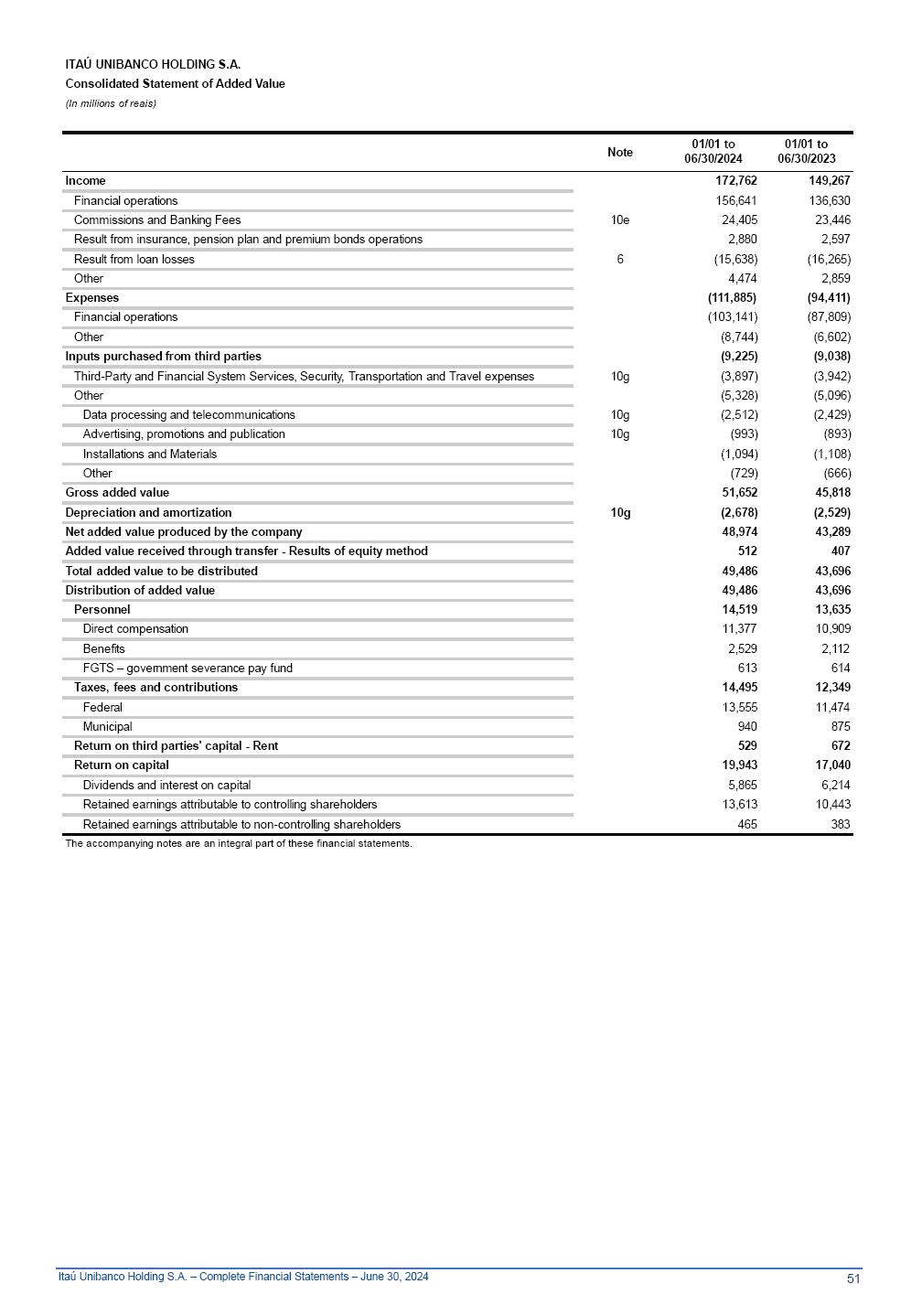 ITAÚ UNIBANCO HOLDING S.A.
Consolidated Statement of Added Value
(In millions of reais)

| | Note | 01/01 to 06/30/2024 | 01/01 to 06/30/2023 |
|---|---|---|---|
| Income | | 172,762 | 149,267 |
| Financial operations | | 156,641 | 136,630 |
| Commissions and Banking Fees | 10e | 24,405 | 23,446 |
| Result from insurance, pension plan and premium bonds operations | | 2,880 | 2,597 |
| Result from loan losses | 6 | (15,638) | (16,265) |
| Other | | 4,474 | 2,859 |
| Expenses | | (111,885) | (94,411) |
| Financial operations | | (103,141) | (87,809) |
| Other | | (8,744) | (6,602) |
| Inputs purchased from third parties | | (9,225) | (9,038) |
| Third-Party and Financial System Services, Security, Transportation and Travel expenses | 10g | (3,897) | (3,942) |
| Other | | (5,328) | (5,096) |
| Data processing and telecommunications | 10g | (2,512) | (2,429) |
| Advertising, promotions and publication | 10g | (993) | (893) |
| Installations and Materials | | (1,094) | (1,108) |
| Other | | (729) | (666) |
| Gross added value | | 51,652 | 45,818 |
| Depreciation and amortization | 10g | (2,678) | (2,529) |
| Net added value produced by the company | | 48,974 | 43,289 |
| Added value received through transfer - Results of equity method | | 512 | 407 |
| Total added value to be distributed | | 49,486 | 43,696 |
| Distribution of added value | | 49,486 | 43,696 |
| Personnel | | 14,519 | 13,635 |
| Direct compensation | | 11,377 | 10,909 |
| Benefits | | 2,529 | 2,112 |
| FGTS – government severance pay fund | | 613 | 614 |
| Taxes, fees and contributions | | 14,495 | 12,349 |
| Federal | | 13,555 | 11,474 |
| Municipal | | 940 | 875 |
| Return on third parties' capital - Rent | | 529 | 672 |
| Return on capital | | 19,943 | 17,040 |
| Dividends and interest on capital | | 5,865 | 6,214 |
| Retained earnings attributable to controlling shareholders | | 13,613 | 10,443 |
| Retained earnings attributable to non-controlling shareholders | | 465 | 383 |

The accompanying notes are an integral part of these financial statements.

Itaú Unibanco Holding S.A. – Complete Financial Statements – June 30, 2024 51